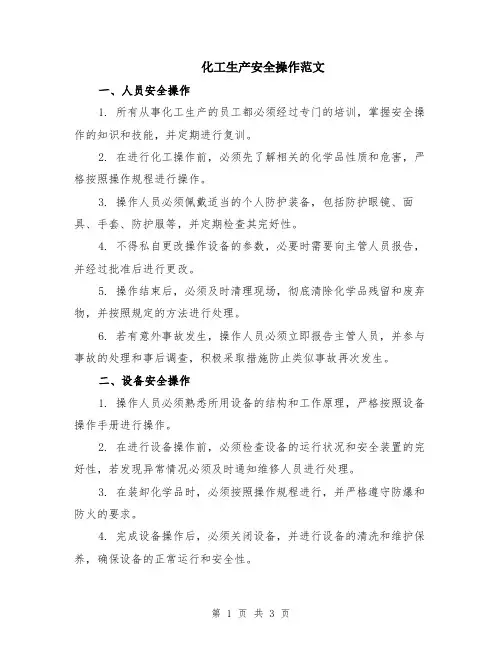 化工生产安全操作范文

一、人员安全操作

1. 所有从事化工生产的员工都必须经过专门的培训，掌握安全操作的知识和技能，并定期进行复训。

2. 在进行化工操作前，必须先了解相关的化学品性质和危害，严格按照操作规程进行操作。

3. 操作人员必须佩戴适当的个人防护装备，包括防护眼镜、面具、手套、防护服等，并定期检查其完好性。

4. 不得私自更改操作设备的参数，必要时需要向主管人员报告，并经过批准后进行更改。

5. 操作结束后，必须及时清理现场，彻底清除化学品残留和废弃物，并按照规定的方法进行处理。

6. 若有意外事故发生，操作人员必须立即报告主管人员，并参与事故的处理和事后调查，积极采取措施防止类似事故再次发生。

二、设备安全操作

1. 操作人员必须熟悉所用设备的结构和工作原理，严格按照设备操作手册进行操作。

2. 在进行设备操作前，必须检查设备的运行状况和安全装置的完好性，若发现异常情况必须及时通知维修人员进行处理。

3. 在装卸化学品时，必须按照操作规程进行，并严格遵守防爆和防火的要求。

4. 完成设备操作后，必须关闭设备，并进行设备的清洗和维护保养，确保设备的正常运行和安全性。

第 1 页 共 3 页